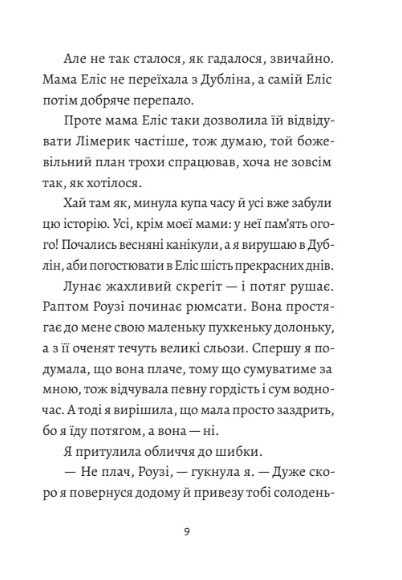 Але не так сталося, як гадалося, звичайно. Мама Еліс не переїхала з Дубліна, а самій Еліс потім добряче перепало.

Проте мама Еліс таки дозволила їй відвідувати Лімерик частіше, тож думаю, той божевільний план трохи спрацював, хоча не зовсім так, як хотілося.

Хай там як, минула купа часу й усі вже забули цю історію. Усі, крім моєї мами: у неї пам'ять огого! Почались весняні канікули, а я вирушаю в Дублін, аби погостювати в Еліс шість прекрасних днів.

Лунає жахливий скрегіт — і потяг рушає. Раптом Роузі починає рюмсати. Вона простягає до мене свою маленьку пухкеньку долоньку, а з її оченят течуть великі сльози. Спершу я подумала, що вона плаче, тому що сумуватиме за мною, тож відчувала певну гордість і сум водночас. А тоді я вирішила, що мала просто заздрить, бо я їду потягом, а вона — ні.

Я притулила обличчя до шибки.

— Не плач, Роузі, — гукнула я. — Дуже скоро я повернуся додому й привезу тобі солодень-

9